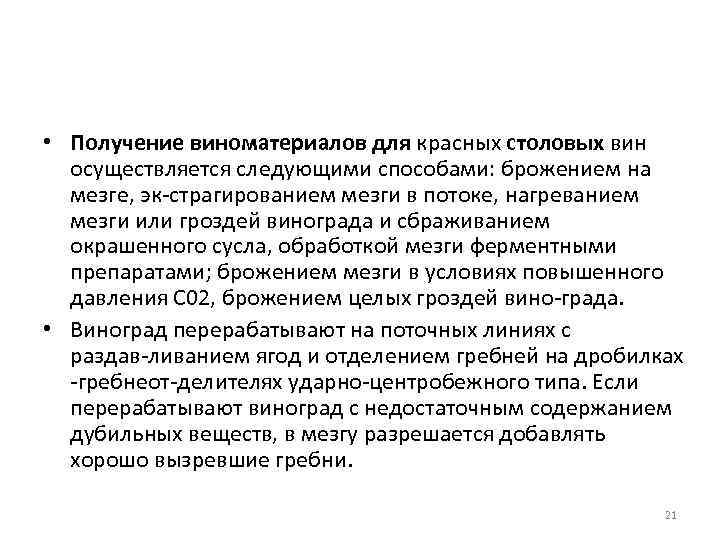 • Получение виноматериалов для красных столовых вин осуществляется следующими способами: брожением на мезге, эк-страгированием мезги в потоке, нагреванием мезги или гроздей винограда и сбраживанием окрашенного сусла, обработкой мезги ферментными препаратами; брожением мезги в условиях повышенного давления С02, брожением целых гроздей вино-града.

• Виноград перерабатывают на поточных линиях с раздав-ливанием ягод и отделением гребней на дробилках -гребнеот-делителях ударно-центробежного типа. Если перерабатывают виноград с недостаточным содержанием дубильных веществ, в мезгу разрешается добавлять хорошо вызревшие гребни.

21